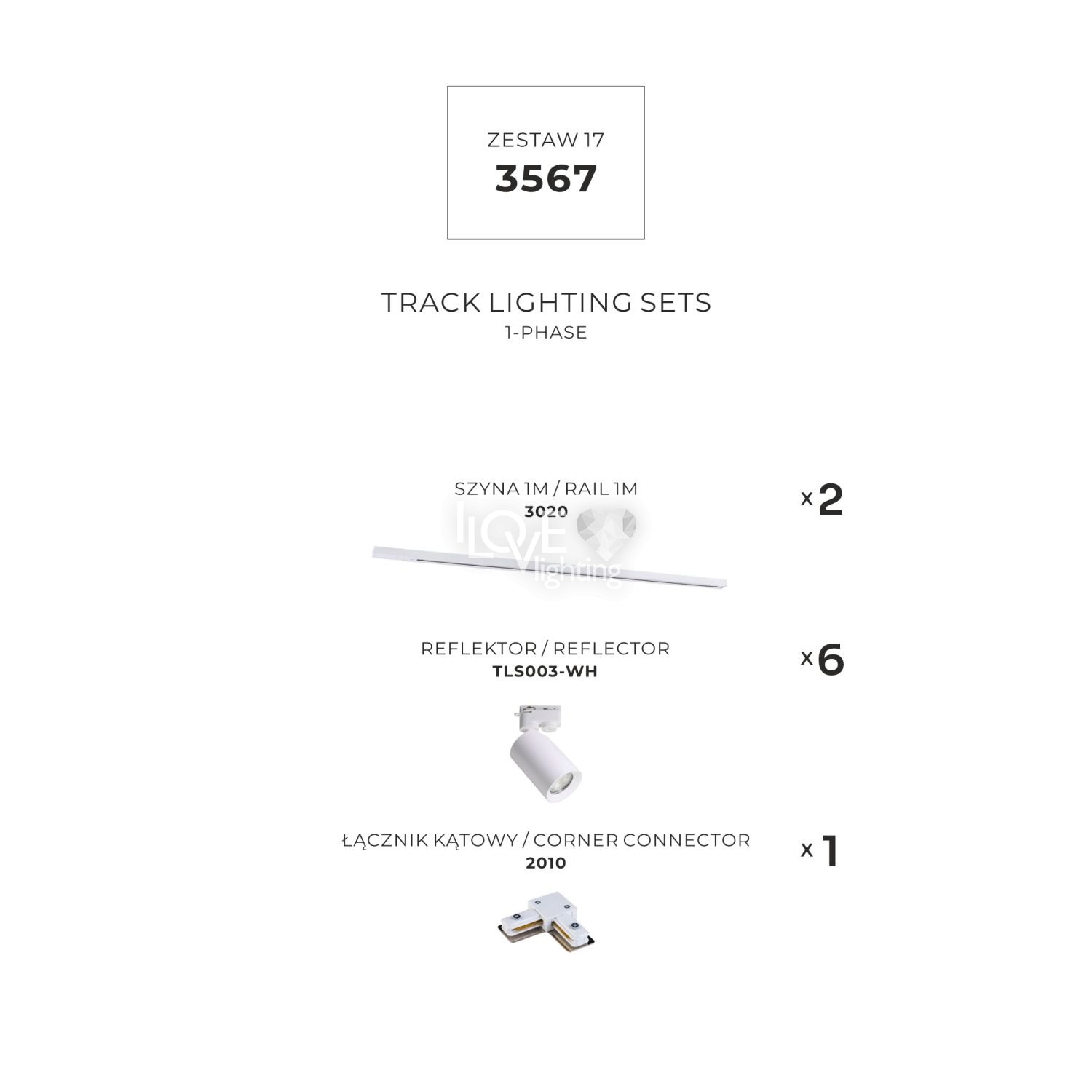 ZESTAW 17
3567

TRACK LIGHTING SETS
1-PHASE

SZYNA 1M / RAIL 1M
3020

x 2

REFLEKTOR / REFLECTOR
TLS003-WH

x 6

ŁĄCZNIK KĄTOWY / CORNER CONNECTOR
2010

x 1

I LOVE lighting